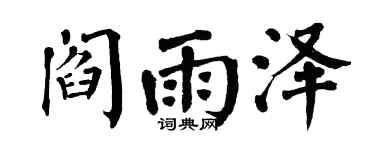 阎雨泽
词典网